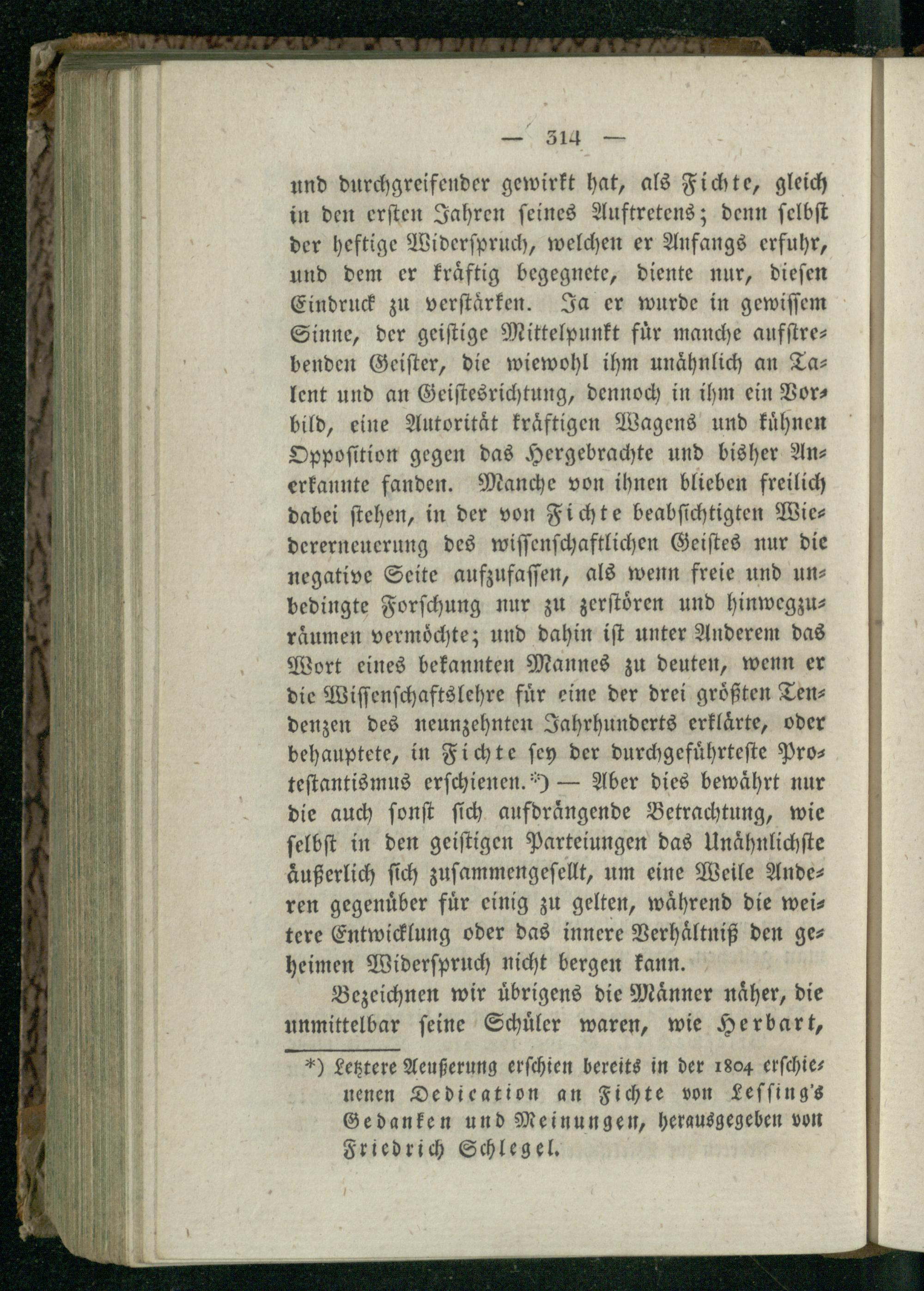 — 314 —

und durchgreifender gewirkt hat, als Fichte, gleich in den ersten Jahren seines Auftretens; denn selbst der heftige Widerspruch, welchen er Anfangs erfuhr, und dem er kräftig begegnete, diente nur, diesen Eindruck zu verstärken. Ja er wurde in gewissem Sinne, der geistige Mittelpunkt für manche aufstrebenden Geister, die wiewohl ihm unähnlich an Talent und an Geistesrichtung, dennoch in ihm ein Vorbild, eine Autorität kräftigen Wagens und kühnen Opposition gegen das Hergebrachte und bisher Anerkannte fanden. Manche von ihnen blieben freilich dabei stehen, in der von Fichte beabsichtigten Wiedererneuerung des wissenschaftlichen Geistes nur die negative Seite aufzufassen, als wenn freie und unbedingte Forschung nur zu zerstören und hinwegzuräumen vermöchte; und dahin ist unter Anderem das Wort eines bekannten Mannes zu deuten, wenn er die Wissenschaftslehre für eine der drei größten Tendenzen des neunzehnten Jahrhunderts erklärte, oder behauptete, in Fichte sey der durchgeführteste Protestantismus erschienen.*) — Aber dies bewährt nur die auch sonst sich aufdrängende Betrachtung, wie selbst in den geistigen Parteiungen das Unähnlichste äußerlich sich zusammengesellt, um eine Weile Anderen gegenüber für einig zu gelten, während die weitere Entwicklung oder das innere Verhältniß den geheimen Widerspruch nicht bergen kann.

Bezeichnen wir übrigens die Männer näher, die unmittelbar seine Schüler waren, wie Herbart,

*) Letztere Aeußerung erschien bereits in der 1804 erschienenen Dedication an Fichte von Lessing's Gedanken und Meinungen, herausgegeben von Friedrich Schlegel.